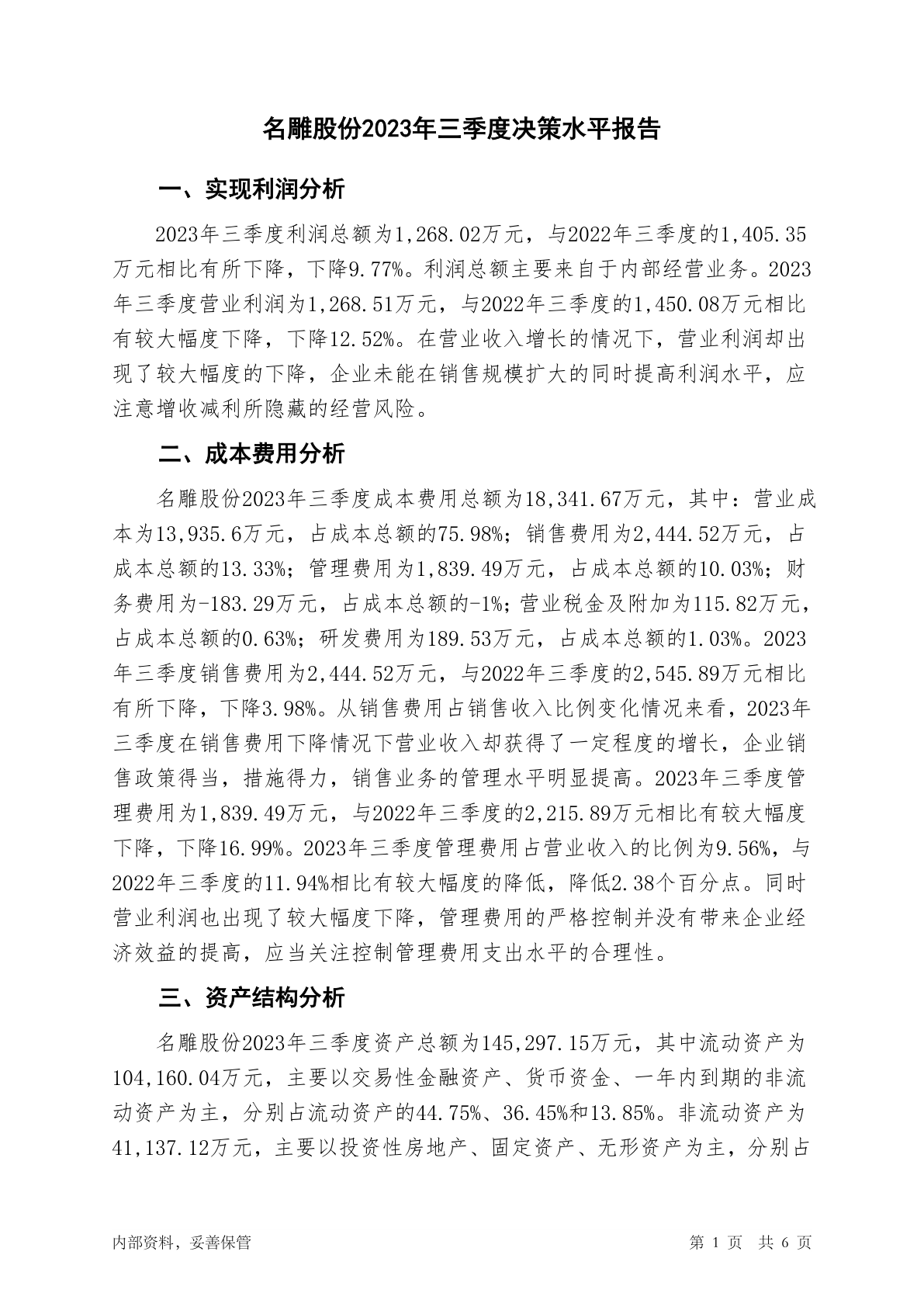 名雕股份2023年三季度决策水平报告

一、实现利润分析

2023年三季度利润总额为1,268.02万元，与2022年三季度的1,405.35万元相比有所下降，下降9.77%。利润总额主要来自于内部经营业务。2023年三季度营业利润为1,268.51万元，与2022年三季度的1,450.08万元相比有较大幅度下降，下降12.52%。在营业收入增长的情况下，营业利润却出现了较大幅度的下降，企业未能在销售规模扩大的同时提高利润水平，应注意增收减利所隐藏的经营风险。

二、成本费用分析

名雕股份2023年三季度成本费用总额为18,341.67万元，其中：营业成本为13,935.6万元，占成本总额的75.98%；销售费用为2,444.52万元，占成本总额的13.33%；管理费用为1,839.49万元，占成本总额的10.03%；财务费用为-183.29万元，占成本总额的-1%；营业税金及附加为115.82万元，占成本总额的0.63%；研发费用为189.53万元，占成本总额的1.03%。2023年三季度销售费用为2,444.52万元，与2022年三季度的2,545.89万元相比有所下降，下降3.98%。从销售费用占销售收入比例变化情况来看，2023年三季度在销售费用下降情况下营业收入却获得了一定程度的增长，企业销售政策得当，措施得力，销售业务的管理水平明显提高。2023年三季度管理费用为1,839.49万元，与2022年三季度的2,215.89万元相比有较大幅度下降，下降16.99%。2023年三季度管理费用占营业收入的比例为9.56%，与2022年三季度的11.94%相比有较大幅度的降低，降低2.38个百分点。同时营业利润也出现了较大幅度下降，管理费用的严格控制并没有带来企业经济效益的提高，应当关注控制管理费用支出水平的合理性。

三、资产结构分析

名雕股份2023年三季度资产总额为145,297.15万元，其中流动资产为104,160.04万元，主要以交易性金融资产、货币资金、一年内到期的非流动资产为主，分别占流动资产的44.75%、36.45%和13.85%。非流动资产为41,137.12万元，主要以投资性房地产、固定资产、无形资产为主，分别占

内部资料，妥善保管

第 1 页 共 6 页